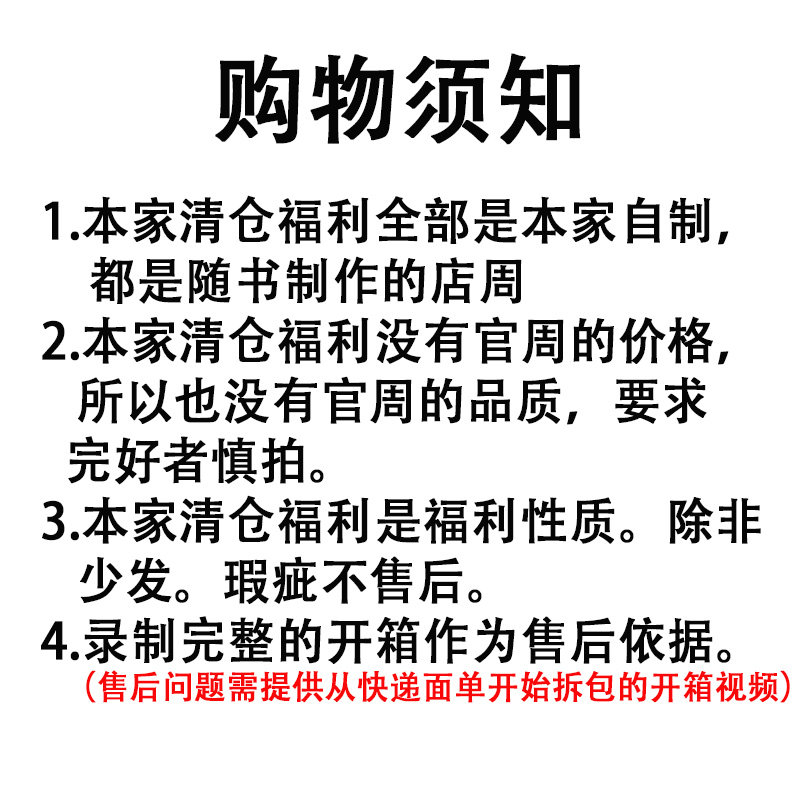 购物须知

1.本家清仓福利全部是本家自制,都是随书制作的店周

2.本家清仓福利没有官周的价格,所以也没有官周的品质,要求完好者慎拍。

3.本家清仓福利是福利性质。除非少发。瑕疵不售后。

4.录制完整的开箱作为售后依据。
(售后问题需提供从快递面单开始拆包的开箱视频)